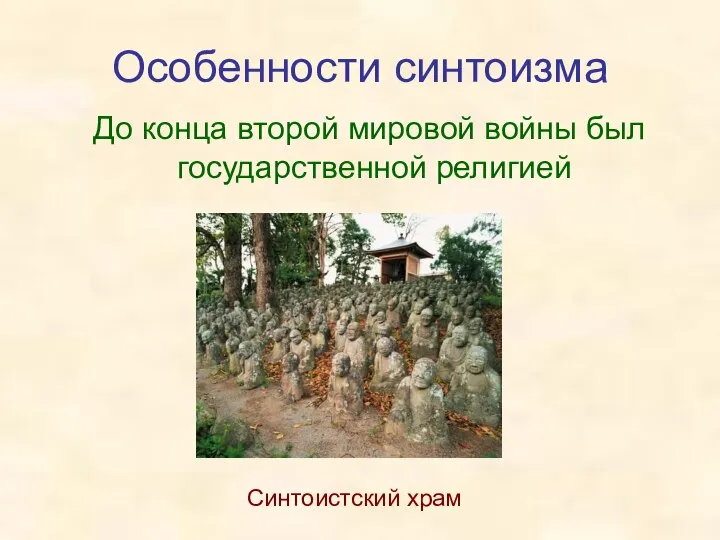 Особенности синтоизма

До конца второй мировой войны был государственной религией

Синтоистский храм